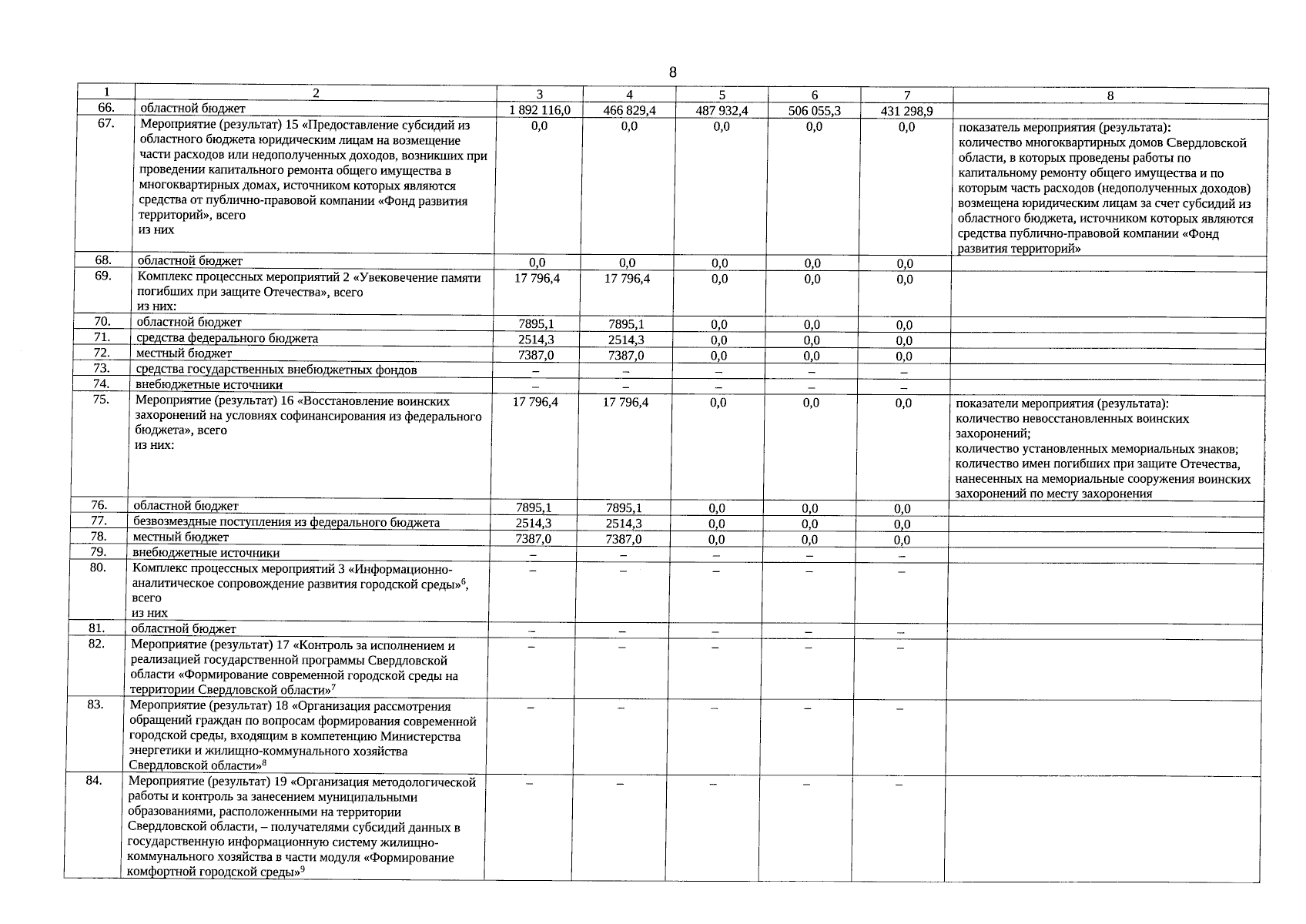 8

| 1 | 2 | 3 | 4 | 5 | 6 | 7 | 8 |
|---|---|---|---|---|---|---|---|
| 66. | областной бюджет | 1 892 116,0 | 466 829,4 | 487 932,4 | 506 055,3 | 431 298,9 | |
| 67. | Мероприятие (результат) 15 «Предоставление субсидий из областного бюджета юридическим лицам на возмещение части расходов или недополученных доходов, возникших при проведении капитального ремонта общего имущества в многоквартирных домах, источником которых являются средства от публично-правовой компании «Фонд развития территорий», всего из них | 0,0 | 0,0 | 0,0 | 0,0 | 0,0 | показатель мероприятия (результата): количество многоквартирных домов Свердловской области, в которых проведены работы по капитальному ремонту общего имущества и по которым часть расходов (недополученных доходов) возмещена юридическим лицам за счет субсидий из областного бюджета, источником которых являются средства публично-правовой компании «Фонд развития территорий» |
| 68. | областной бюджет | 0,0 | 0,0 | 0,0 | 0,0 | 0,0 | |
| 69. | Комплекс процессных мероприятий 2 «Увековечение памяти погибших при защите Отечества», всего из них: | 17 796,4 | 17 796,4 | 0,0 | 0,0 | 0,0 | |
| 70. | областной бюджет | 7895,1 | 7895,1 | 0,0 | 0,0 | 0,0 | |
| 71. | средства федерального бюджета | 2514,3 | 2514,3 | 0,0 | 0,0 | 0,0 | |
| 72. | местный бюджет | 7387,0 | 7387,0 | 0,0 | 0,0 | 0,0 | |
| 73. | средства государственных внебюджетных фондов | – | – | – | – | – | |
| 74. | внебюджетные источники | – | – | – | – | – | |
| 75. | Мероприятие (результат) 16 «Восстановление воинских захоронений на условиях софинансирования из федерального бюджета», всего из них: | 17 796,4 | 17 796,4 | 0,0 | 0,0 | 0,0 | показатели мероприятия (результата): количество невосстановленных воинских захоронений; количество установленных мемориальных знаков; количество имен погибших при защите Отечества, нанесенных на мемориальные сооружения воинских захоронений по месту захоронения |
| 76. | областной бюджет | 7895,1 | 7895,1 | 0,0 | 0,0 | 0,0 | |
| 77. | безвозмездные поступления из федерального бюджета | 2514,3 | 2514,3 | 0,0 | 0,0 | 0,0 | |
| 78. | местный бюджет | 7387,0 | 7387,0 | 0,0 | 0,0 | 0,0 | |
| 79. | внебюджетные источники | – | – | – | – | – | |
| 80. | Комплекс процессных мероприятий 3 «Информационно-аналитическое сопровождение развития городской среды»$^6$, всего из них | – | – | – | – | – | |
| 81. | областной бюджет | – | – | – | – | – | |
| 82. | Мероприятие (результат) 17 «Контроль за исполнением и реализацией государственной программы Свердловской области «Формирование современной городской среды на территории Свердловской области»$^7$ | – | – | – | – | – | |
| 83. | Мероприятие (результат) 18 «Организация рассмотрения обращений граждан по вопросам формирования современной городской среды, входящим в компетенцию Министерства энергетики и жилищно-коммунального хозяйства Свердловской области»$^8$ | – | – | – | – | – | |
| 84. | Мероприятие (результат) 19 «Организация методологической работы и контроль за занесением муниципальными образованиями, расположенными на территории Свердловской области, – получателями субсидий данных в государственную информационную систему жилищно-коммунального хозяйства в части модуля «Формирование комфортной городской среды»$^9$ | – | – | – | – | – | |